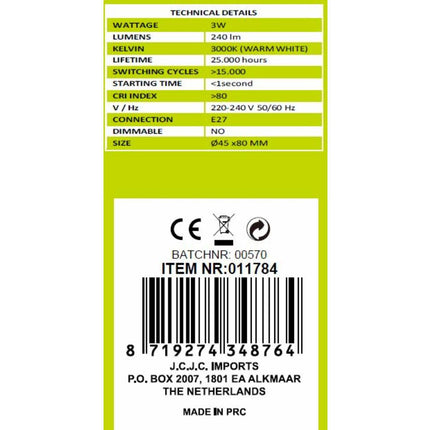 TECHNICAL DETAILS

| WATTAGE | 3W |
|---|---|
| LUMENS | 240 lm |
| KELVIN | 3000K (WARM WHITE) |
| LIFETIME | 25.000 hours |
| SWITCHING CYCLES | >15.000 |
| STARTING TIME | <1second |
| CRI INDEX | >80 |
| V / Hz | 220-240 V 50/60 Hz |
| CONNECTION | E27 |
| DIMMABLE | NO |
| SIZE | Ø45 x80 MM |

CE

BATCHNR: 00570

ITEM NR:011784

8 719274 348764

J.C.J.C. IMPORTS
P.O. BOX 2007, 1801 EA ALKMAAR
THE NETHERLANDS

MADE IN PRC